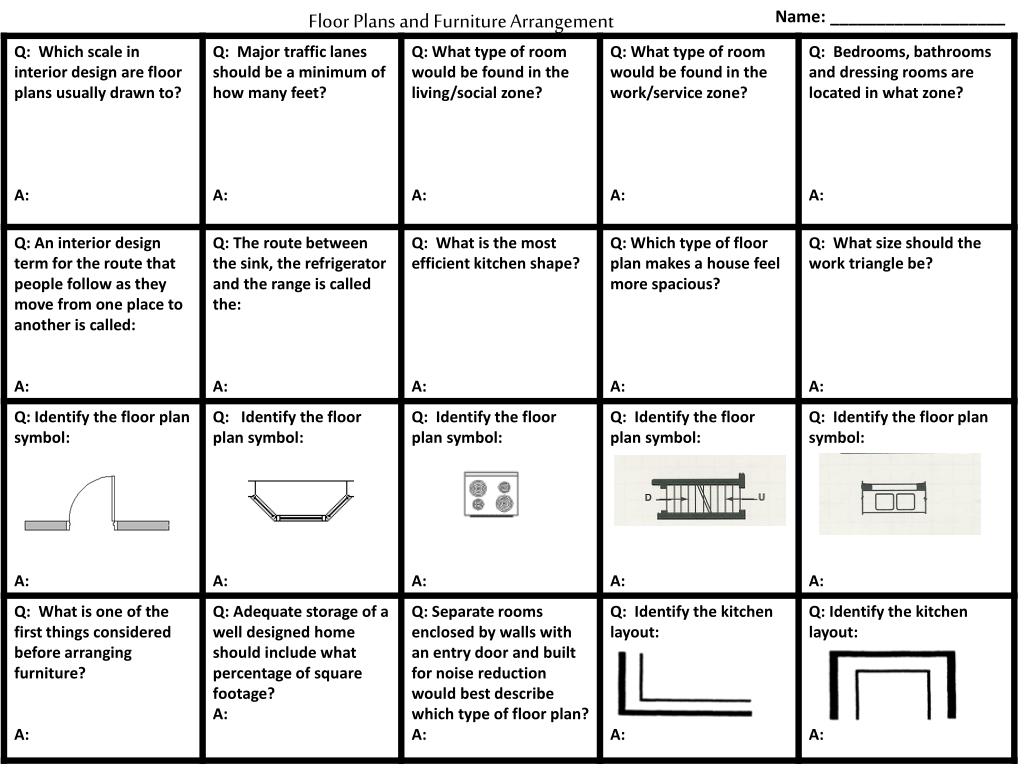 Floor Plans and Furniture Arrangement

Name: ____________________

| | | | | |
|---|---|---|---|---|
| Q: Which scale in interior design are floor plans usually drawn to? A: | Q: Major traffic lanes should be a minimum of how many feet? A: | Q: What type of room would be found in the living/social zone? A: | Q: What type of room would be found in the work/service zone? A: | Q: Bedrooms, bathrooms and dressing rooms are located in what zone? A: |
| Q: An interior design term for the route that people follow as they move from one place to another is called: A: | Q: The route between the sink, the refrigerator and the range is called the: A: | Q: What is the most efficient kitchen shape? A: | Q: Which type of floor plan makes a house feel more spacious? A: | Q: What size should the work triangle be? A: |
| Q: Identify the floor plan symbol: A: | Q: Identify the floor plan symbol: A: | Q: Identify the floor plan symbol: A: | Q: Identify the floor plan symbol: D U A: | Q: Identify the floor plan symbol: A: |
| Q: What is one of the first things considered before arranging furniture? A: | Q: Adequate storage of a well designed home should include what percentage of square footage? A: | Q: Separate rooms enclosed by walls with an entry door and built for noise reduction would best describe which type of floor plan? A: | Q: Identify the kitchen layout: A: | Q: Identify the kitchen layout: A: |